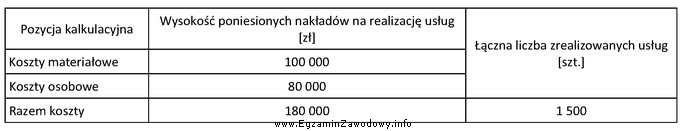 | Pozycja kalkulacyjna | Wysokość poniesionych nakładów na realizację usług [zł] | Łączna liczba zrealizowanych usług [szt.] |
|---|---|---|
| Koszty materiałowe | 100 000 | |
| Koszty osobowe | 80 000 | |
| Razem koszty | 180 000 | 1 500 |

www.EgzaminZawodowy.info